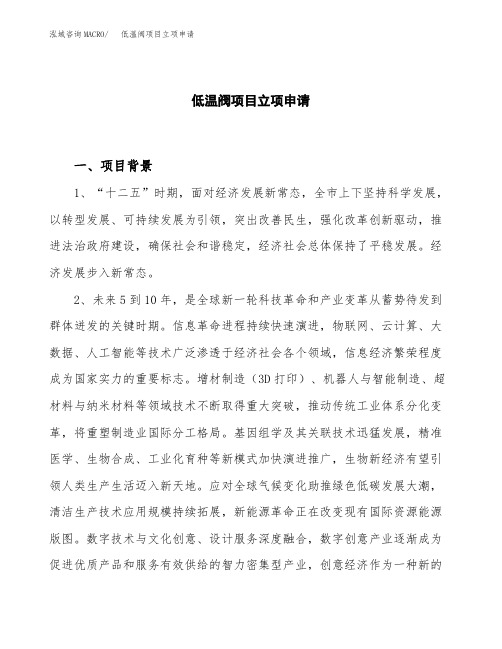 泓域咨询MACRO/　低温阀项目立项申请

低温阀项目立项申请

一、项目背景

1、“十二五”时期，面对经济发展新常态，全市上下坚持科学发展，以转型发展、可持续发展为引领，突出改善民生，强化改革创新驱动，推进法治政府建设，确保社会和谐稳定，经济社会总体保持了平稳发展。经济发展步入新常态。

2、未来5到10年，是全球新一轮科技革命和产业变革从蓄势待发到群体迸发的关键时期。信息革命进程持续快速演进，物联网、云计算、大数据、人工智能等技术广泛渗透于经济社会各个领域，信息经济繁荣程度成为国家实力的重要标志。增材制造（3D打印）、机器人与智能制造、超材料与纳米材料等领域技术不断取得重大突破，推动传统工业体系分化变革，将重塑制造业国际分工格局。基因组学及其关联技术迅猛发展，精准医学、生物合成、工业化育种等新模式加快演进推广，生物新经济有望引领人类生产生活迈入新天地。应对全球气候变化助推绿色低碳发展大潮，清洁生产技术应用规模持续拓展，新能源革命正在改变现有国际资源能源版图。数字技术与文化创意、设计服务深度融合，数字创意产业逐渐成为促进优质产品和服务有效供给的智力密集型产业，创意经济作为一种新的